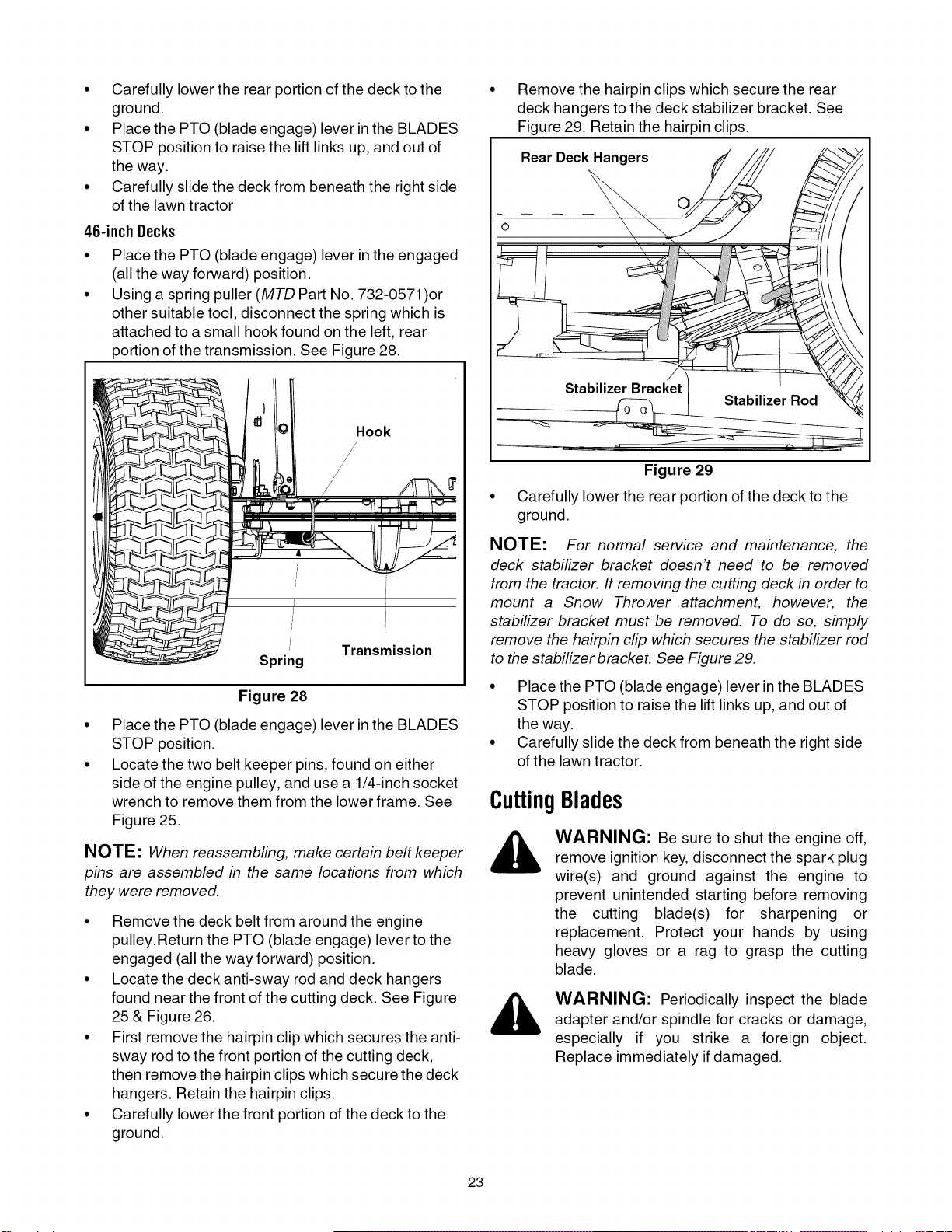 • Carefully lower the rear portion of the deck to the ground.
• Place the PTO (blade engage) lever in the BLADES STOP position to raise the lift links up, and out of the way.
• Carefully slide the deck from beneath the right side of the lawn tractor

46-inch Decks

• Place the PTO (blade engage) lever in the engaged (all the way forward) position.
• Using a spring puller (MTD Part No. 732-0571)or other suitable tool, disconnect the spring which is attached to a small hook found on the left, rear portion of the transmission. See Figure 28.

Hook
Spring
Transmission

Figure 28

• Place the PTO (blade engage) lever in the BLADES STOP position.
• Locate the two belt keeper pins, found on either side of the engine pulley, and use a 1/4-inch socket wrench to remove them from the lower frame. See Figure 25.

NOTE: When reassembling, make certain belt keeper pins are assembled in the same locations from which they were removed.

• Remove the deck belt from around the engine pulley.Return the PTO (blade engage) lever to the engaged (all the way forward) position.
• Locate the deck anti-sway rod and deck hangers found near the front of the cutting deck. See Figure 25 & Figure 26.
• First remove the hairpin clip which secures the anti-sway rod to the front portion of the cutting deck, then remove the hairpin clips which secure the deck hangers. Retain the hairpin clips.
• Carefully lower the front portion of the deck to the ground.

• Remove the hairpin clips which secure the rear deck hangers to the deck stabilizer bracket. See Figure 29. Retain the hairpin clips.

Rear Deck Hangers
Stabilizer Bracket
Stabilizer Rod

Figure 29

• Carefully lower the rear portion of the deck to the ground.

NOTE: For normal service and maintenance, the deck stabilizer bracket doesn't need to be removed from the tractor. If removing the cutting deck in order to mount a Snow Thrower attachment, however, the stabilizer bracket must be removed. To do so, simply remove the hairpin clip which secures the stabilizer rod to the stabilizer bracket. See Figure 29.

• Place the PTO (blade engage) lever in the BLADES STOP position to raise the lift links up, and out of the way.
• Carefully slide the deck from beneath the right side of the lawn tractor.

Cutting Blades

WARNING: Be sure to shut the engine off, remove ignition key, disconnect the spark plug wire(s) and ground against the engine to prevent unintended starting before removing the cutting blade(s) for sharpening or replacement. Protect your hands by using heavy gloves or a rag to grasp the cutting blade.

WARNING: Periodically inspect the blade adapter and/or spindle for cracks or damage, especially if you strike a foreign object. Replace immediately if damaged.

23